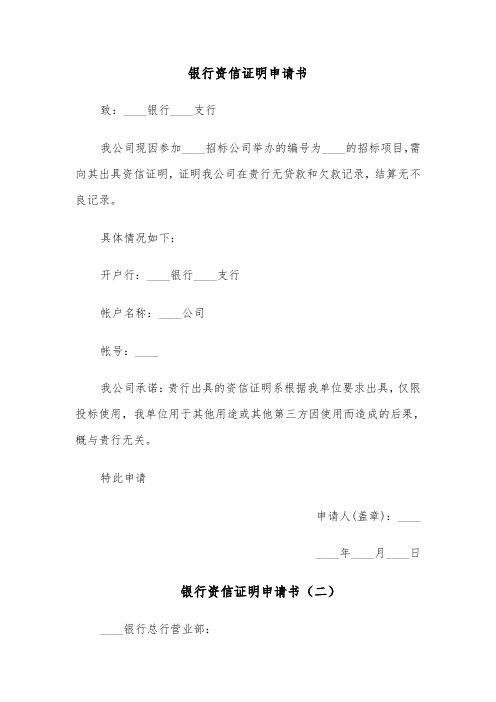 银行资信证明申请书

致：____银行____支行

我公司现因参加____招标公司举办的编号为____的招标项目,需向其出具资信证明，证明我公司在贵行无贷款和欠款记录，结算无不良记录。

具体情况如下：

开户行：____银行____支行

帐户名称：____公司

帐号：____

我公司承诺：贵行出具的资信证明系根据我单位要求出具，仅限投标使用，我单位用于其他用途或其他第三方因使用而造成的后果，概与贵行无关。

特此申请

申请人(盖章)：____

____年____月____日

银行资信证明申请书（二）

____银行总行营业部：